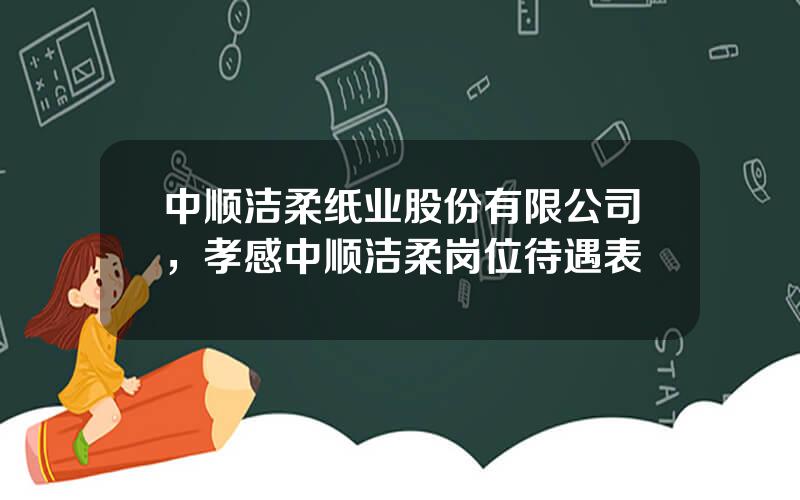 中顺洁柔纸业股份有限公司，孝感中顺洁柔岗位待遇表

STAT